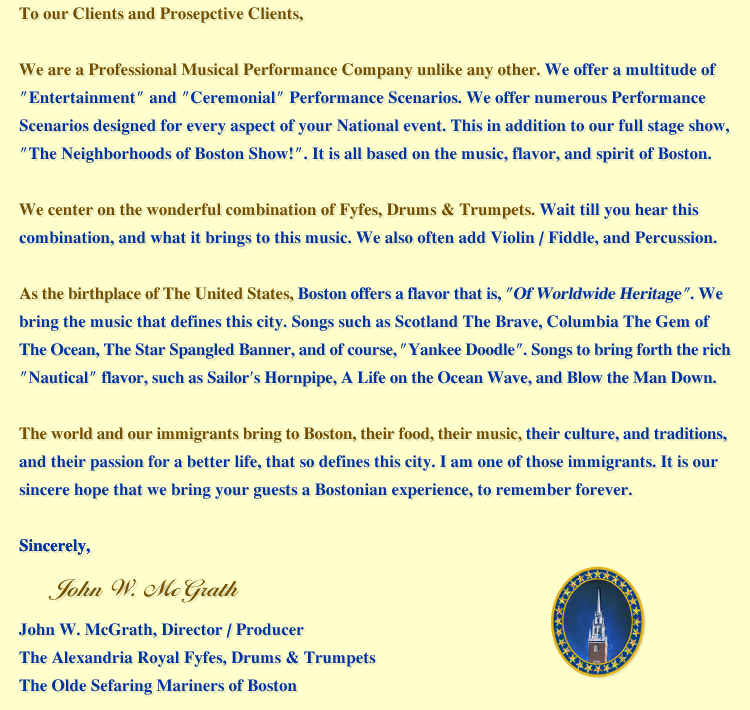 To our Clients and Prosepctive Clients,

We are a Professional Musical Performance Company unlike any other. We offer a multitude of "Entertainment" and "Ceremonial" Performance Scenarios. We offer numerous Performance Scenarios designed for every aspect of your National event. This in addition to our full stage show, "The Neighborhoods of Boston Show!". It is all based on the music, flavor, and spirit of Boston.

We center on the wonderful combination of Fyfes, Drums & Trumpets. Wait till you hear this combination, and what it brings to this music. We also often add Violin / Fiddle, and Percussion.

As the birthplace of The United States, Boston offers a flavor that is, "Of Worldwide Heritage". We bring the music that defines this city. Songs such as Scotland The Brave, Columbia The Gem of The Ocean, The Star Spangled Banner, and of course, "Yankee Doodle". Songs to bring forth the rich "Nautical" flavor, such as Sailor's Hornpipe, A Life on the Ocean Wave, and Blow the Man Down.

The world and our immigrants bring to Boston, their food, their music, their culture, and traditions, and their passion for a better life, that so defines this city. I am one of those immigrants. It is our sincere hope that we bring your guests a Bostonian experience, to remember forever.

Sincerely,

John W. McGrath

John W. McGrath, Director / Producer
The Alexandria Royal Fyfes, Drums & Trumpets
The Olde Sefaring Mariners of Boston